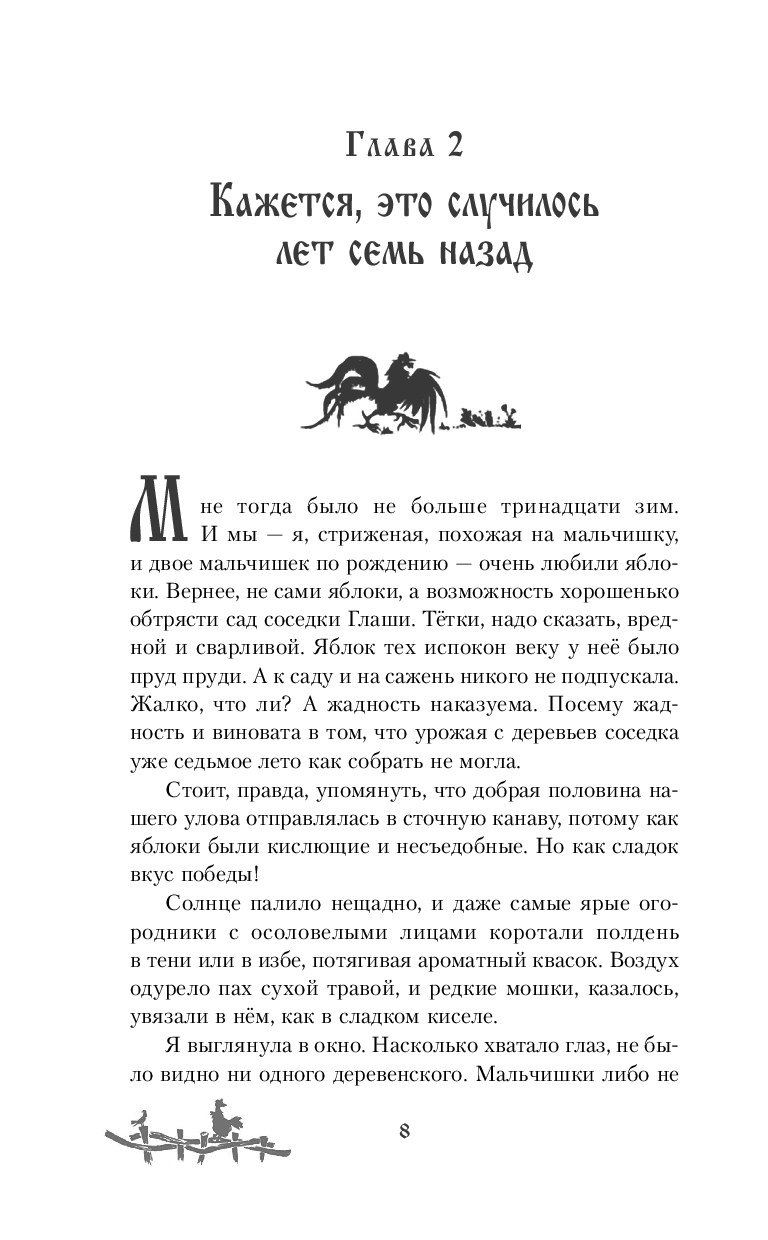 Глава 2
Кажется, это случилось лет семь назад

Мне тогда было не больше тринадцати зим. И мы — я, стриженая, похожая на мальчишку, и двое мальчишек по рождению — очень любили яблоки. Вернее, не сами яблоки, а возможность хорошенько обтрясти сад соседки Глаши. Тётки, надо сказать, вредной и сварливой. Яблок тех испокон веку у неё было пруд пруди. А к саду и на сажень никого не подпускала. Жалко, что ли? А жадность наказуема. Посему жадность и виновата в том, что урожая с деревьев соседка уже седьмое лето как собрать не могла.

Стоит, правда, упомянуть, что добрая половина нашего улова отправлялась в сточную канаву, потому как яблоки были кислющие и несъедобные. Но как сладок вкус победы!

Солнце палило нещадно, и даже самые ярые огородники с осоловелыми лицами коротали полдень в тени или в избе, потягивая ароматный квасок. Воздух одурело пах сухой травой, и редкие мошки, казалось, увязали в нём, как в сладком киселе.

Я выглянула в окно. Насколько хватало глаз, не было видно ни одного деревенского. Мальчишки либо не

8